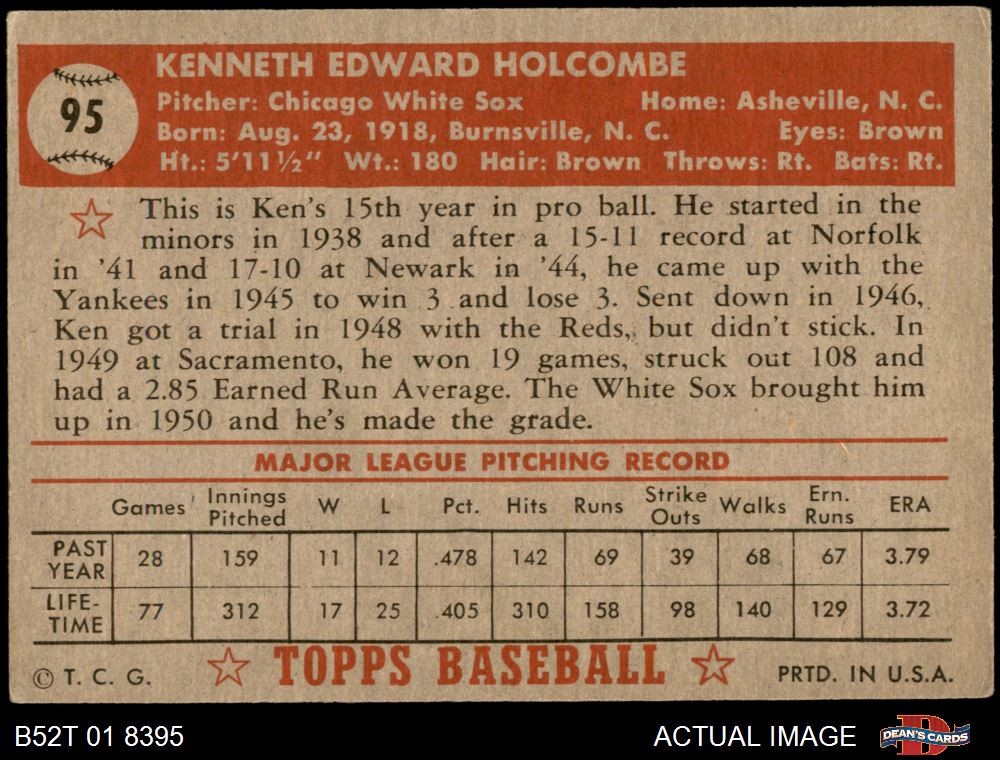 95

KENNETH EDWARD HOLCOMBE

Pitcher: Chicago White Sox Home: Asheville, N. C.
Born: Aug. 23, 1918, Burnsville, N. C. Eyes: Brown
Ht.: 5'11½" Wt.: 180 Hair: Brown Throws: Rt. Bats: Rt.

This is Ken's 15th year in pro ball. He started in the minors in 1938 and after a 15-11 record at Norfolk in '41 and 17-10 at Newark in '44, he came up with the Yankees in 1945 to win 3 and lose 3. Sent down in 1946, Ken got a trial in 1948 with the Reds, but didn't stick. In 1949 at Sacramento, he won 19 games, struck out 108 and had a 2.85 Earned Run Average. The White Sox brought him up in 1950 and he's made the grade.

MAJOR LEAGUE PITCHING RECORD

| | Games | Innings Pitched | W | L | Pct. | Hits | Runs | Strike Outs | Walks | Ern. Runs | ERA |
|---|---|---|---|---|---|---|---|---|---|---|---|
| PAST YEAR | 28 | 159 | 11 | 12 | .478 | 142 | 69 | 39 | 68 | 67 | 3.79 |
| LIFE-TIME | 77 | 312 | 17 | 25 | .405 | 310 | 158 | 98 | 140 | 129 | 3.72 |

© T. C. G. TOPPS BASEBALL PRTD. IN U.S.A.

B52T 01 8395 ACTUAL IMAGE DEAN'S CARDS